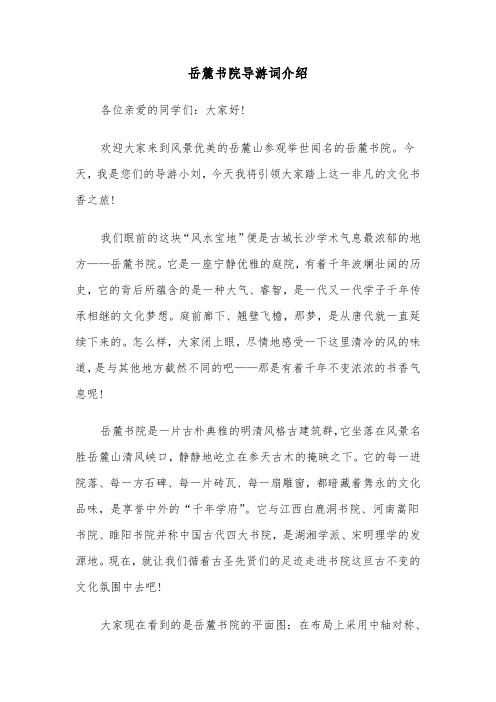 岳麓书院导游词介绍

各位亲爱的同学们：大家好！

欢迎大家来到风景优美的岳麓山参观举世闻名的岳麓书院。今天，我是您们的导游小刘，今天我将引领大家踏上这一非凡的文化书香之旅！

我们眼前的这块“风水宝地”便是古城长沙学术气息最浓郁的地方——岳麓书院。它是一座宁静优雅的庭院，有着千年波澜壮阔的历史，它的背后所蕴含的是一种大气、睿智，是一代又一代学子千年传承相继的文化梦想。庭前廊下、翘壁飞檐，那梦，是从唐代就一直延续下来的。怎么样，大家闭上眼，尽情地感受一下这里清冷的风的味道，是与其他地方截然不同的吧——那是有着千年不变浓浓的书香气息呢！

岳麓书院是一片古朴典雅的明清风格古建筑群，它坐落在风景名胜岳麓山清风峡口，静静地屹立在参天古木的掩映之下。它的每一进院落、每一方石碑、每一片砖瓦、每一扇雕窗，都暗藏着隽永的文化品味，是享誉中外的“千年学府”。它与江西白鹿洞书院、河南嵩阳书院、睢阳书院并称中国古代四大书院，是湖湘学派、宋明理学的发源地。现在，就让我们循着古圣先贤们的足迹走进书院这亘古不变的文化氛围中去吧！

大家现在看到的是岳麓书院的平面图：在布局上采用中轴对称、